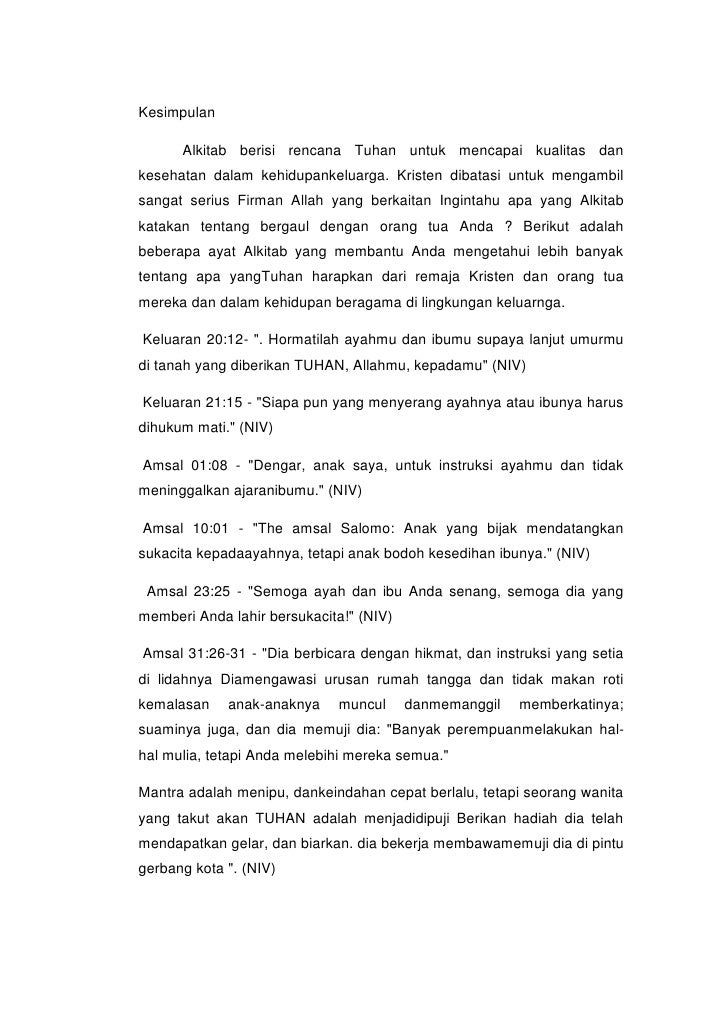 Kesimpulan

Alkitab berisi rencana Tuhan untuk mencapai kualitas dan kesehatan dalam kehidupankeluarga. Kristen dibatasi untuk mengambil sangat serius Firman Allah yang berkaitan Ingintahu apa yang Alkitab katakan tentang bergaul dengan orang tua Anda ? Berikut adalah beberapa ayat Alkitab yang membantu Anda mengetahui lebih banyak tentang apa yangTuhan harapkan dari remaja Kristen dan orang tua mereka dan dalam kehidupan beragama di lingkungan keluarnga.

Keluaran 20:12- ". Hormatilah ayahmu dan ibumu supaya lanjut umurmu di tanah yang diberikan TUHAN, Allahmu, kepadamu" (NIV)

Keluaran 21:15 - "Siapa pun yang menyerang ayahnya atau ibunya harus dihukum mati." (NIV)

Amsal 01:08 - "Dengar, anak saya, untuk instruksi ayahmu dan tidak meninggalkan ajaranibumu." (NIV)

Amsal 10:01 - "The amsal Salomo: Anak yang bijak mendatangkan sukacita kepadaayahnya, tetapi anak bodoh kesedihan ibunya." (NIV)

Amsal 23:25 - "Semoga ayah dan ibu Anda senang, semoga dia yang memberi Anda lahir bersukacita!" (NIV)

Amsal 31:26-31 - "Dia berbicara dengan hikmat, dan instruksi yang setia di lidahnya Diamengawasi urusan rumah tangga dan tidak makan roti kemalasan anak-anaknya muncul danmemanggil memberkatinya; suaminya juga, dan dia memuji dia: "Banyak perempuanmelakukan hal-hal mulia, tetapi Anda melebihi mereka semua."

Mantra adalah menipu, dankeindahan cepat berlalu, tetapi seorang wanita yang takut akan TUHAN adalah menjadidipuji Berikan hadiah dia telah mendapatkan gelar, dan biarkan. dia bekerja membawamemuji dia di pintu gerbang kota ". (NIV)